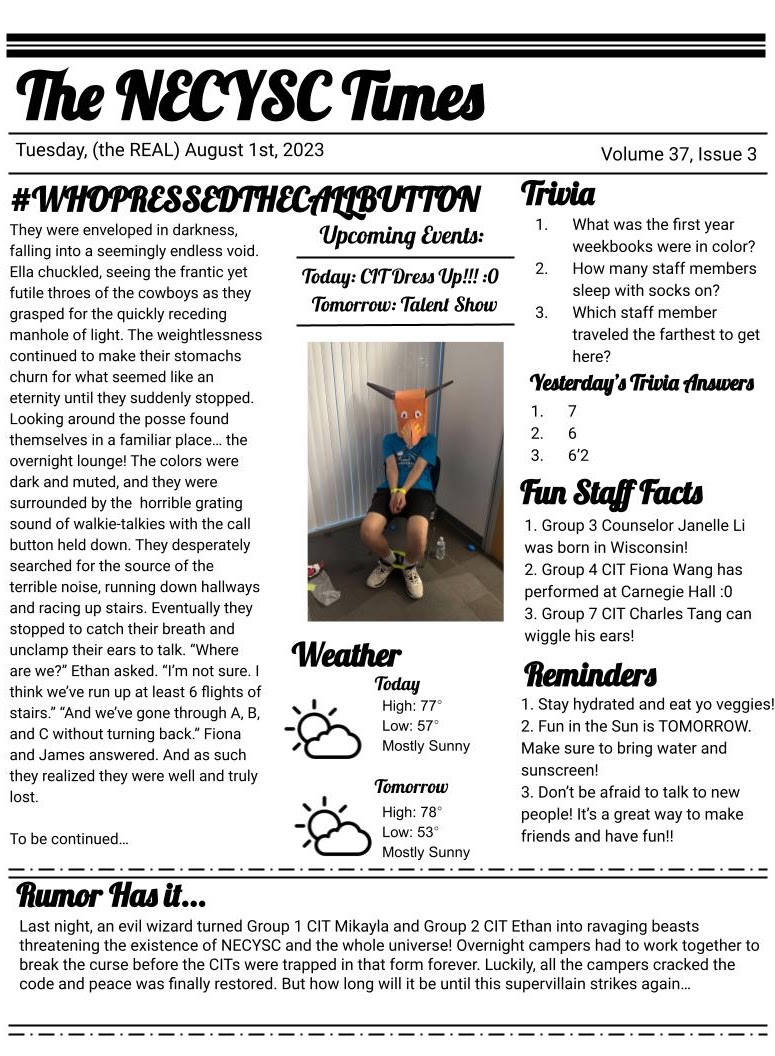 The NECYSC Times

Tuesday, (the REAL) August 1st, 2023

Volume 37, Issue 3

#WHOPRESSEDTHECALLBUTTON

They were enveloped in darkness, falling into a seemingly endless void. Ella chuckled, seeing the frantic yet futile throes of the cowboys as they grasped for the quickly receding manhole of light. The weightlessness continued to make their stomachs churn for what seemed like an eternity until they suddenly stopped. Looking around the posse found themselves in a familiar place… the overnight lounge! The colors were dark and muted, and they were surrounded by the horrible grating sound of walkie-talkies with the call button held down. They desperately searched for the source of the terrible noise, running down hallways and racing up stairs. Eventually they stopped to catch their breath and unclamp their ears to talk. "Where are we?" Ethan asked. "I'm not sure. I think we've run up at least 6 flights of stairs." "And we've gone through A, B, and C without turning back." Fiona and James answered. And as such they realized they were well and truly lost.

To be continued…

Upcoming Events:

Today: CIT Dress Up!!! :0
Tomorrow: Talent Show

Weather

Today
High: 77°
Low: 57°
Mostly Sunny

Tomorrow
High: 78°
Low: 53°
Mostly Sunny

Trivia

1. What was the first year weekbooks were in color?
2. How many staff members sleep with socks on?
3. Which staff member traveled the farthest to get here?

Yesterday's Trivia Answers

1. 7
2. 6
3. 6'2

Fun Staff Facts

1. Group 3 Counselor Janelle Li was born in Wisconsin!
2. Group 4 CIT Fiona Wang has performed at Carnegie Hall :0
3. Group 7 CIT Charles Tang can wiggle his ears!

Reminders

1. Stay hydrated and eat yo veggies!
2. Fun in the Sun is TOMORROW. Make sure to bring water and sunscreen!
3. Don't be afraid to talk to new people! It's a great way to make friends and have fun!!

Rumor Has it…

Last night, an evil wizard turned Group 1 CIT Mikayla and Group 2 CIT Ethan into ravaging beasts threatening the existence of NECYSC and the whole universe! Overnight campers had to work together to break the curse before the CITs were trapped in that form forever. Luckily, all the campers cracked the code and peace was finally restored. But how long will it be until this supervillain strikes again…